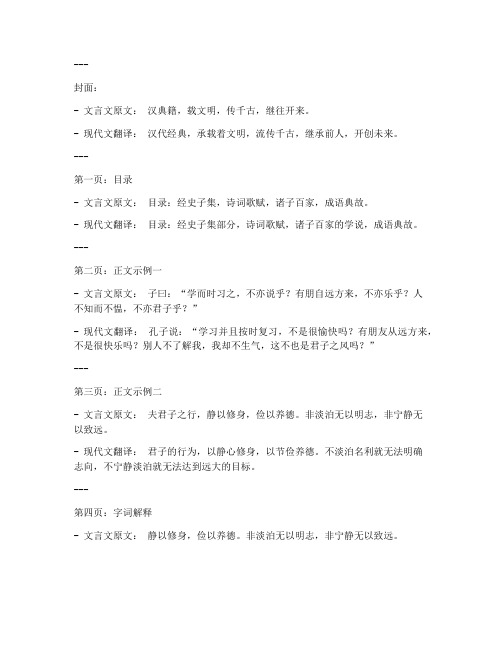 ---

封面：

- 文言文原文： 汉典籍，载文明，传千古，继往开来。

- 现代文翻译： 汉代经典，承载着文明，流传千古，继承前人，开创未来。

---

第一页：目录

- 文言文原文： 目录：经史子集，诗词歌赋，诸子百家，成语典故。

- 现代文翻译： 目录：经史子集部分，诗词歌赋，诸子百家的学说，成语典故。

---

第二页：正文示例一

- 文言文原文： 子曰：“学而时习之，不亦说乎？有朋自远方来，不亦乐乎？人不知而不愠，不亦君子乎？”

- 现代文翻译： 孔子说：“学习并且按时复习，不是很愉快吗？有朋友从远方来，不是很快乐吗？别人不了解我，我却不生气，这不也是君子之风吗？”

---

第三页：正文示例二

- 文言文原文： 夫君子之行，静以修身，俭以养德。非淡泊无以明志，非宁静无以致远。

- 现代文翻译： 君子的行为，以静心修身，以节俭养德。不淡泊名利就无法明确志向，不宁静淡泊就无法达到远大的目标。

---

第四页：字词解释

- 文言文原文： 静以修身，俭以养德。非淡泊无以明志，非宁静无以致远。